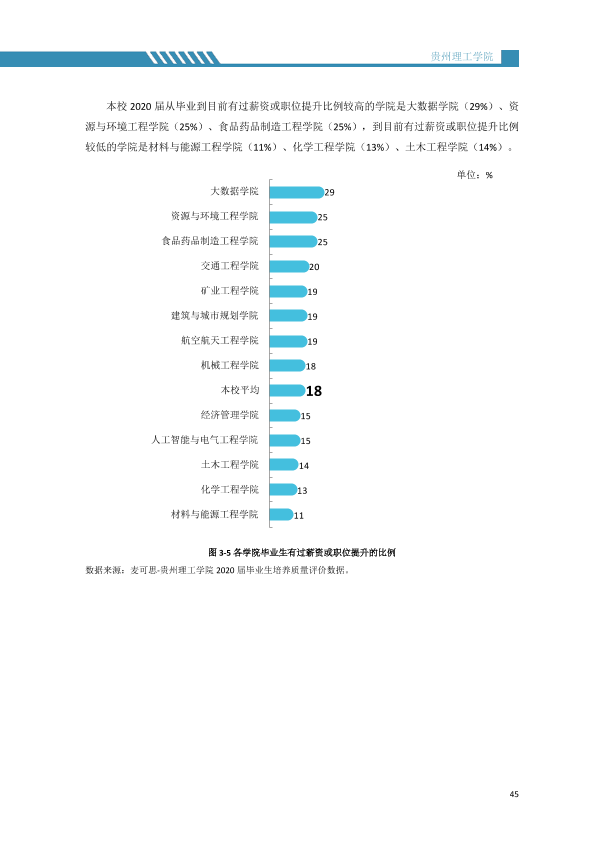 贵州理工学院

本校2020届从毕业到目前有过薪资或职位提升比例较高的学院是大数据学院（29%）、资源与环境工程学院（25%）、食品药品制造工程学院（25%），到目前有过薪资或职位提升比例较低的学院是材料与能源工程学院（11%）、化学工程学院（13%）、土木工程学院（14%）。

单位：%

大数据学院 29
资源与环境工程学院 25
食品药品制造工程学院 25
交通工程学院 20
矿业工程学院 19
建筑与城市规划学院 19
航空航天工程学院 19
机械工程学院 18
本校平均 18
经济管理学院 15
人工智能与电气工程学院 15
土木工程学院 14
化学工程学院 13
材料与能源工程学院 11

图3-5 各学院毕业生有过薪资或职位提升的比例

数据来源：麦可思-贵州理工学院2020届毕业生培养质量评价数据。

45